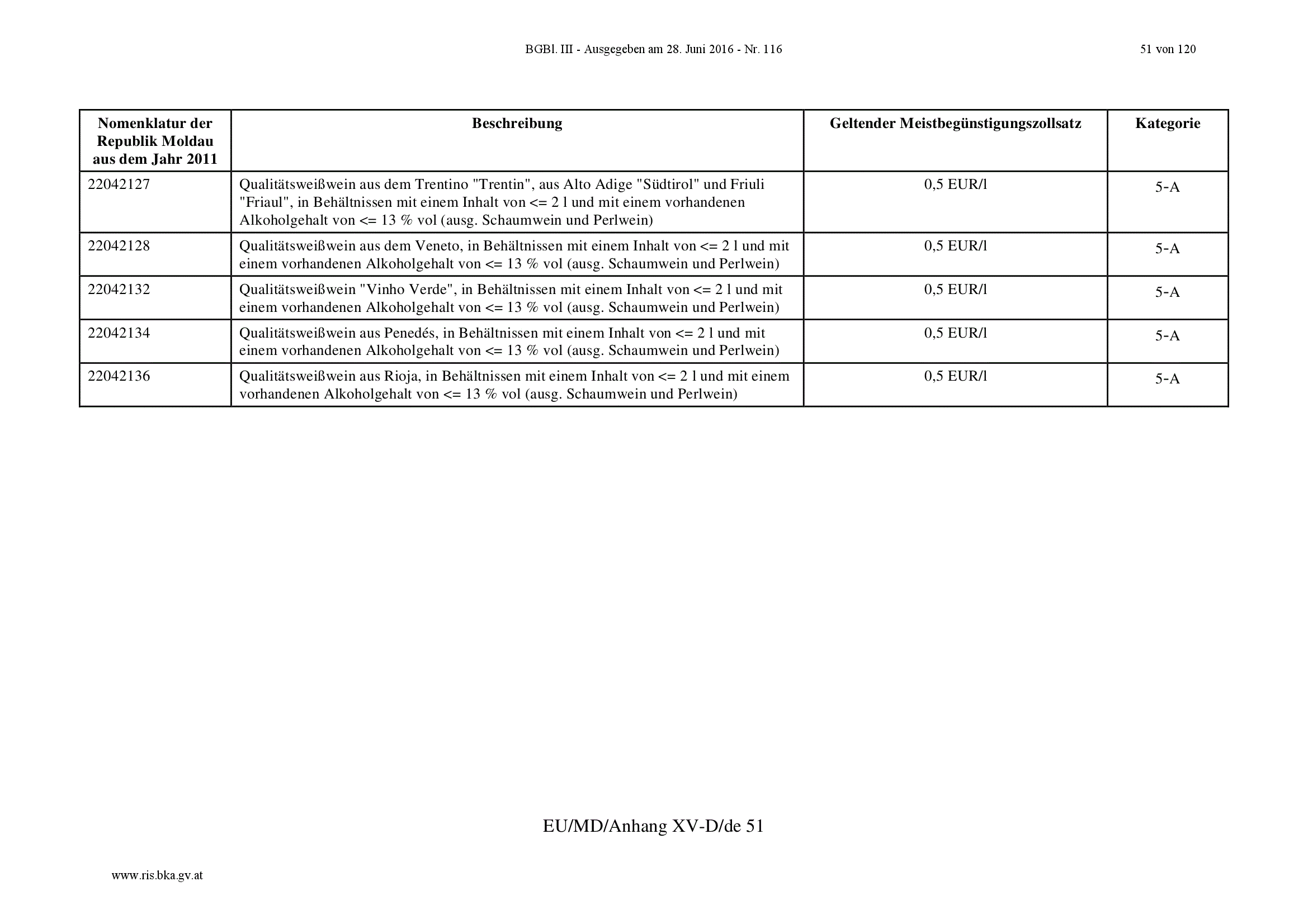 BGBl. III - Ausgegeben am 28. Juni 2016 - Nr. 116

51 von 120

| Nomenklatur der Republik Moldau aus dem Jahr 2011 | Beschreibung | Geltender Meistbegünstigungszollsatz | Kategorie |
|---|---|---|---|
| 22042127 | Qualitätsweißwein aus dem Trentino "Trentin", aus Alto Adige "Südtirol" und Friuli "Friaul", in Behältnissen mit einem Inhalt von <= 2 l und mit einem vorhandenen Alkoholgehalt von <= 13 % vol (ausg. Schaumwein und Perlwein) | 0,5 EUR/l | 5-A |
| 22042128 | Qualitätsweißwein aus dem Veneto, in Behältnissen mit einem Inhalt von <= 2 l und mit einem vorhandenen Alkoholgehalt von <= 13 % vol (ausg. Schaumwein und Perlwein) | 0,5 EUR/l | 5-A |
| 22042132 | Qualitätsweißwein "Vinho Verde", in Behältnissen mit einem Inhalt von <= 2 l und mit einem vorhandenen Alkoholgehalt von <= 13 % vol (ausg. Schaumwein und Perlwein) | 0,5 EUR/l | 5-A |
| 22042134 | Qualitätsweißwein aus Penedés, in Behältnissen mit einem Inhalt von <= 2 l und mit einem vorhandenen Alkoholgehalt von <= 13 % vol (ausg. Schaumwein und Perlwein) | 0,5 EUR/l | 5-A |
| 22042136 | Qualitätsweißwein aus Rioja, in Behältnissen mit einem Inhalt von <= 2 l und mit einem vorhandenen Alkoholgehalt von <= 13 % vol (ausg. Schaumwein und Perlwein) | 0,5 EUR/l | 5-A |

EU/MD/Anhang XV-D/de 51

www.ris.bka.gv.at